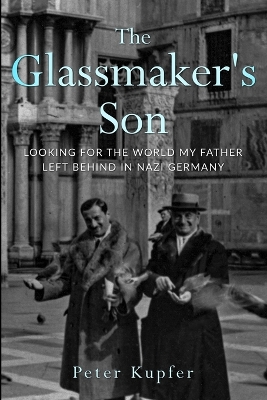 The Glassmaker's Son

LOOKING FOR THE WORLD MY FATHER LEFT BEHIND IN NAZI GERMANY

Peter Kupfer